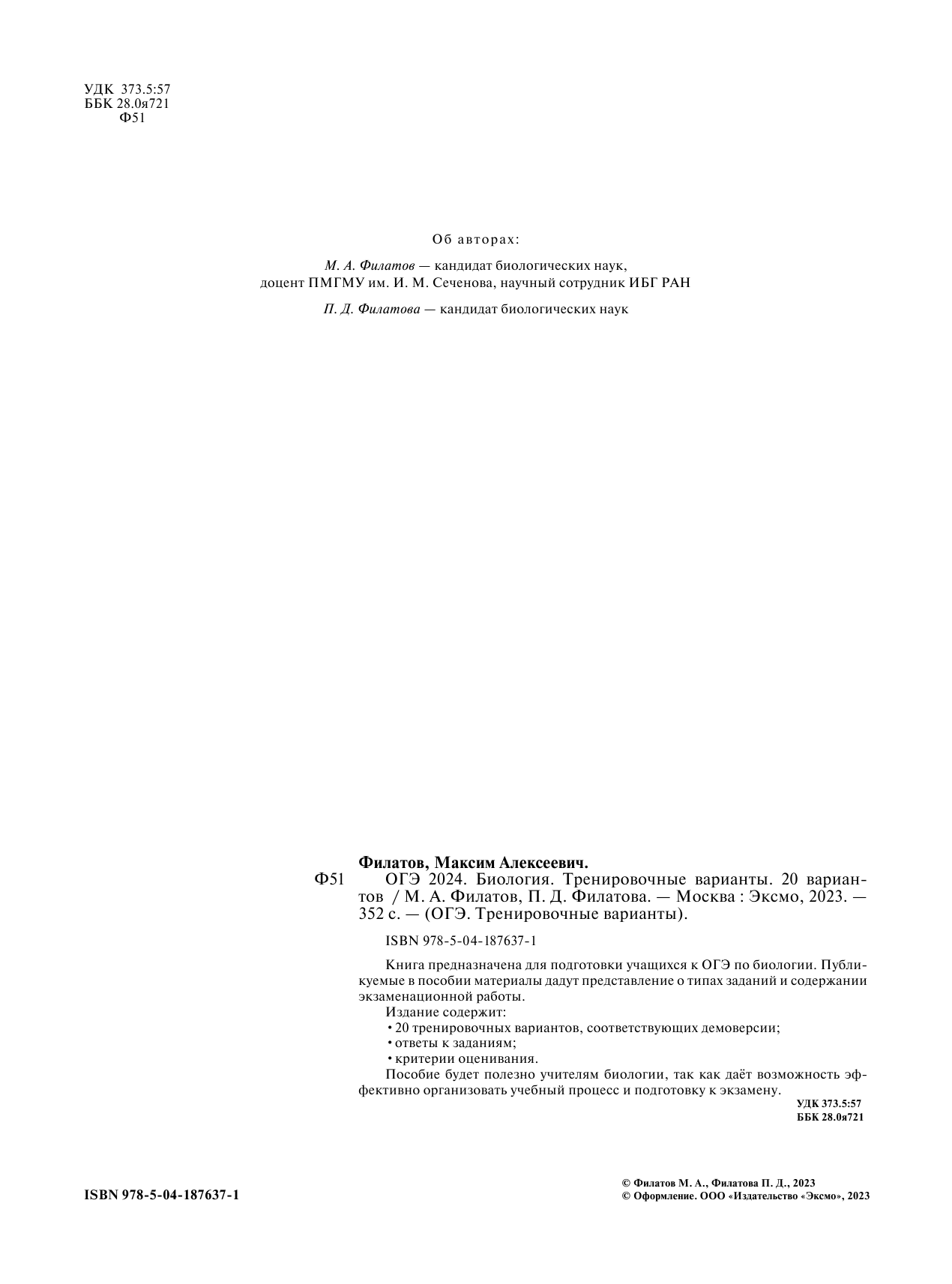 УДК 373.5:57
ББК 28.0я721
Ф51

Об авторах:

М. А. Филатов — кандидат биологических наук, доцент ПМГМУ им. И. М. Сеченова, научный сотрудник ИБГ РАН

П. Д. Филатова — кандидат биологических наук

Филатов, Максим Алексеевич.
Ф51 ОГЭ 2024. Биология. Тренировочные варианты. 20 вариантов / М. А. Филатов, П. Д. Филатова. — Москва : Эксмо, 2023. — 352 с. — (ОГЭ. Тренировочные варианты).

ISBN 978-5-04-187637-1

Книга предназначена для подготовки учащихся к ОГЭ по биологии. Публикуемые в пособии материалы дадут представление о типах заданий и содержании экзаменационной работы.
Издание содержит:
• 20 тренировочных вариантов, соответствующих демоверсии;
• ответы к заданиям;
• критерии оценивания.
Пособие будет полезно учителям биологии, так как даёт возможность эффективно организовать учебный процесс и подготовку к экзамену.

УДК 373.5:57
ББК 28.0я721

ISBN 978-5-04-187637-1

© Филатов М. А., Филатова П. Д., 2023
© Оформление. ООО «Издательство «Эксмо», 2023